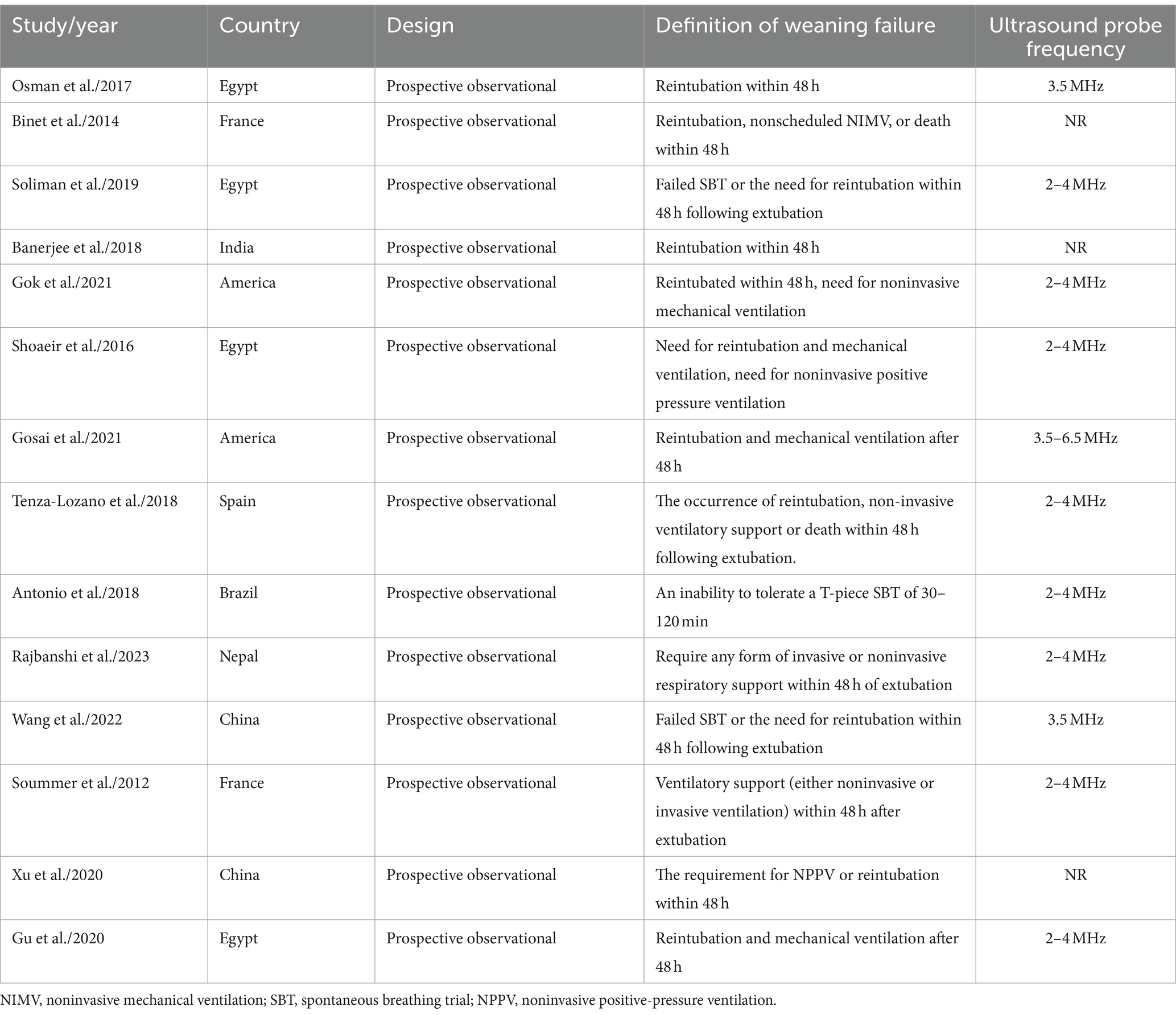 | Study/year | Country | Design | Definition of weaning failure | Ultrasound probe frequency |
|---|---|---|---|---|
| Osman et al./2017 | Egypt | Prospective observational | Reintubation within 48 h | 3.5 MHz |
| Binet et al./2014 | France | Prospective observational | Reintubation, nonscheduled NIMV, or death within 48 h | NR |
| Soliman et al./2019 | Egypt | Prospective observational | Failed SBT or the need for reintubation within 48 h following extubation | 2–4 MHz |
| Banerjee et al./2018 | India | Prospective observational | Reintubation within 48 h | NR |
| Gok et al./2021 | America | Prospective observational | Reintubated within 48 h, need for noninvasive mechanical ventilation | 2–4 MHz |
| Shoaeir et al./2016 | Egypt | Prospective observational | Need for reintubation and mechanical ventilation, need for noninvasive positive pressure ventilation | 2–4 MHz |
| Gosai et al./2021 | America | Prospective observational | Reintubation and mechanical ventilation after 48 h | 3.5–6.5 MHz |
| Tenza-Lozano et al./2018 | Spain | Prospective observational | The occurrence of reintubation, non-invasive ventilatory support or death within 48 h following extubation. | 2–4 MHz |
| Antonio et al./2018 | Brazil | Prospective observational | An inability to tolerate a T-piece SBT of 30–120 min | 2–4 MHz |
| Rajbanshi et al./2023 | Nepal | Prospective observational | Require any form of invasive or noninvasive respiratory support within 48 h of extubation | 2–4 MHz |
| Wang et al./2022 | China | Prospective observational | Failed SBT or the need for reintubation within 48 h following extubation | 3.5 MHz |
| Soummer et al./2012 | France | Prospective observational | Ventilatory support (either noninvasive or invasive ventilation) within 48 h after extubation | 2–4 MHz |
| Xu et al./2020 | China | Prospective observational | The requirement for NPPV or reintubation within 48 h | NR |
| Gu et al./2020 | Egypt | Prospective observational | Reintubation and mechanical ventilation after 48 h | 2–4 MHz |

NIMV, noninvasive mechanical ventilation; SBT, spontaneous breathing trial; NPPV, noninvasive positive-pressure ventilation.